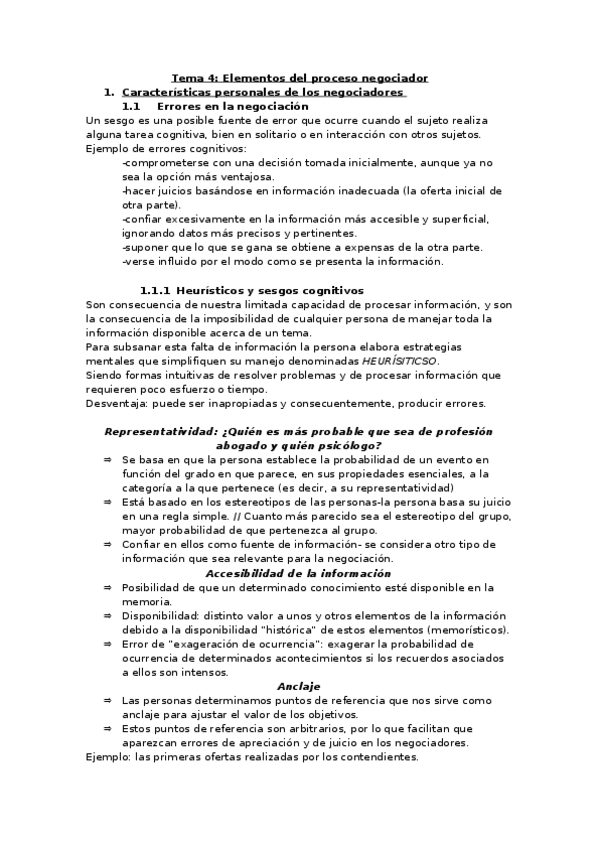 Tema 4: Elementos del proceso negociador

1. Características personales de los negociadores

1.1 Errores en la negociación

Un sesgo es una posible fuente de error que ocurre cuando el sujeto realiza alguna tarea cognitiva, bien en solitario o en interacción con otros sujetos.
Ejemplo de errores cognitivos:
-comprometerse con una decisión tomada inicialmente, aunque ya no sea la opción más ventajosa.
-hacer juicios basándose en información inadecuada (la oferta inicial de otra parte).
-confiar excesivamente en la información más accesible y superficial, ignorando datos más precisos y pertinentes.
-suponer que lo que se gana se obtiene a expensas de la otra parte.
-verse influido por el modo como se presenta la información.

1.1.1 Heurísticos y sesgos cognitivos

Son consecuencia de nuestra limitada capacidad de procesar información, y son la consecuencia de la imposibilidad de cualquier persona de manejar toda la información disponible acerca de un tema.
Para subsanar esta falta de información la persona elabora estrategias mentales que simplifiquen su manejo denominadas HEURÍSITICSO.
Siendo formas intuitivas de resolver problemas y de procesar información que requieren poco esfuerzo o tiempo.
Desventaja: puede ser inapropiadas y consecuentemente, producir errores.

Representatividad: ¿Quién es más probable que sea de profesión abogado y quién psicólogo?

⇒ Se basa en que la persona establece la probabilidad de un evento en función del grado en que parece, en sus propiedades esenciales, a la categoría a la que pertenece (es decir, a su representatividad)
⇒ Está basado en los estereotipos de las personas-la persona basa su juicio en una regla simple. // Cuanto más parecido sea el estereotipo del grupo, mayor probabilidad de que pertenezca al grupo.
⇒ Confiar en ellos como fuente de información- se considera otro tipo de información que sea relevante para la negociación.

Accesibilidad de la información

⇒ Posibilidad de que un determinado conocimiento esté disponible en la memoria.
⇒ Disponibilidad: distinto valor a unos y otros elementos de la información debido a la disponibilidad "histórica" de estos elementos (memorísticos).
⇒ Error de "exageración de ocurrencia": exagerar la probabilidad de ocurrencia de determinados acontecimientos si los recuerdos asociados a ellos son intensos.

Anclaje

⇒ Las personas determinamos puntos de referencia que nos sirve como anclaje para ajustar el valor de los objetivos.
⇒ Estos puntos de referencia son arbitrarios, por lo que facilitan que aparezcan errores de apreciación y de juicio en los negociadores.
Ejemplo: las primeras ofertas realizadas por los contendientes.